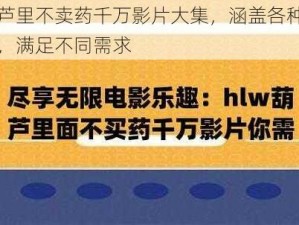 芦里不卖药千万影片大集，涵盖各种
，满足不同需求

尽享无限电影乐趣：hlw葫芦里面不买药千万影片你需